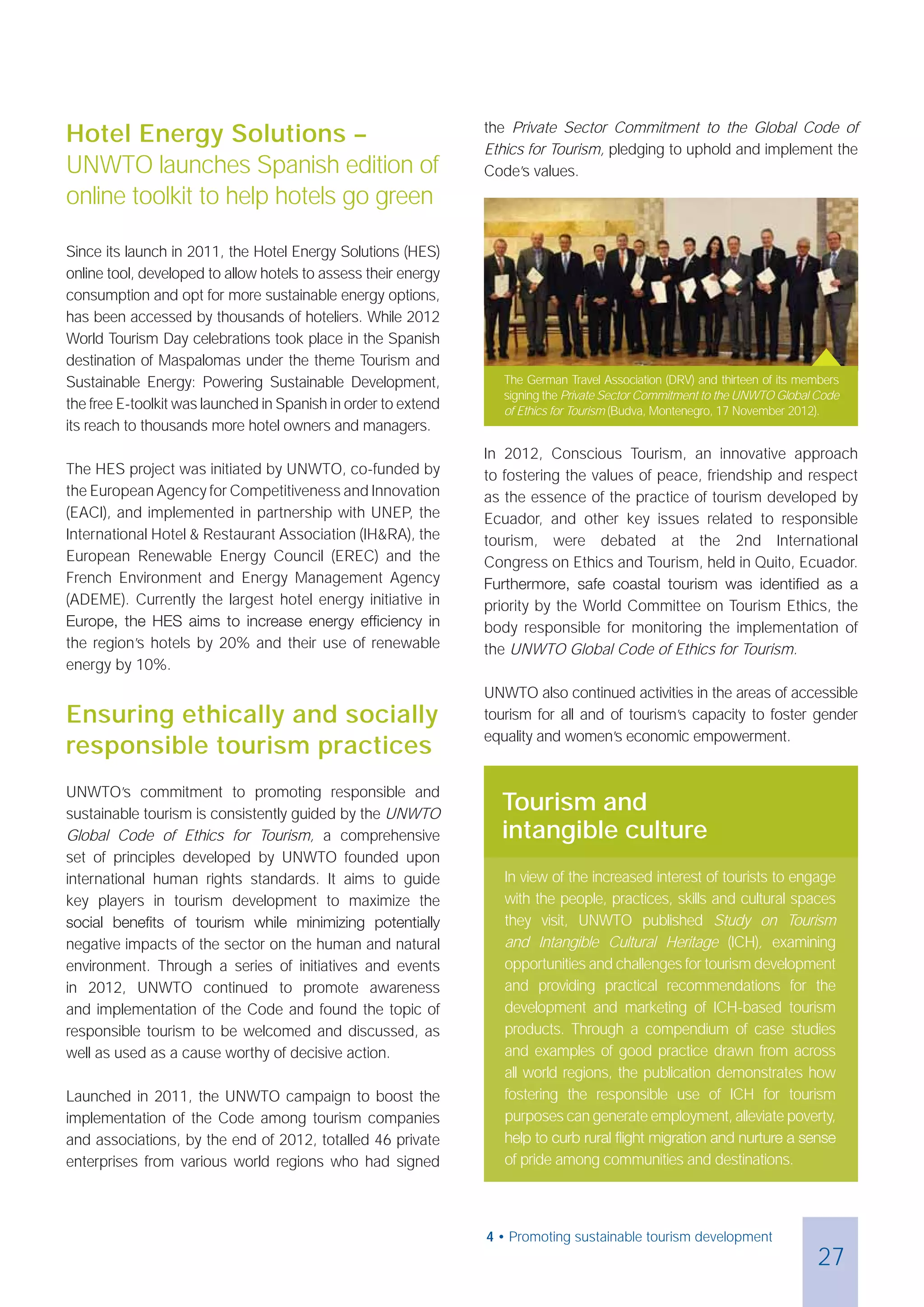 Hotel Energy Solutions – UNWTO launches Spanish edition of online toolkit to help hotels go green

Since its launch in 2011, the Hotel Energy Solutions (HES) online tool, developed to allow hotels to assess their energy consumption and opt for more sustainable energy options, has been accessed by thousands of hoteliers. While 2012 World Tourism Day celebrations took place in the Spanish destination of Maspalomas under the theme Tourism and Sustainable Energy: Powering Sustainable Development, the free E-toolkit was launched in Spanish in order to extend its reach to thousands more hotel owners and managers.

The HES project was initiated by UNWTO, co-funded by the European Agency for Competitiveness and Innovation (EACI), and implemented in partnership with UNEP, the International Hotel & Restaurant Association (IH&RA), the European Renewable Energy Council (EREC) and the French Environment and Energy Management Agency (ADEME). Currently the largest hotel energy initiative in Europe, the HES aims to increase energy efficiency in the region's hotels by 20% and their use of renewable energy by 10%.

Ensuring ethically and socially responsible tourism practices

UNWTO's commitment to promoting responsible and sustainable tourism is consistently guided by the UNWTO Global Code of Ethics for Tourism, a comprehensive set of principles developed by UNWTO founded upon international human rights standards. It aims to guide key players in tourism development to maximize the social benefits of tourism while minimizing potentially negative impacts of the sector on the human and natural environment. Through a series of initiatives and events in 2012, UNWTO continued to promote awareness and implementation of the Code and found the topic of responsible tourism to be welcomed and discussed, as well as used as a cause worthy of decisive action.

Launched in 2011, the UNWTO campaign to boost the implementation of the Code among tourism companies and associations, by the end of 2012, totalled 46 private enterprises from various world regions who had signed the Private Sector Commitment to the Global Code of Ethics for Tourism, pledging to uphold and implement the Code's values.

The German Travel Association (DRV) and thirteen of its members signing the Private Sector Commitment to the UNWTO Global Code of Ethics for Tourism (Budva, Montenegro, 17 November 2012).

In 2012, Conscious Tourism, an innovative approach to fostering the values of peace, friendship and respect as the essence of the practice of tourism developed by Ecuador, and other key issues related to responsible tourism, were debated at the 2nd International Congress on Ethics and Tourism, held in Quito, Ecuador. Furthermore, safe coastal tourism was identified as a priority by the World Committee on Tourism Ethics, the body responsible for monitoring the implementation of the UNWTO Global Code of Ethics for Tourism.

UNWTO also continued activities in the areas of accessible tourism for all and of tourism's capacity to foster gender equality and women's economic empowerment.

Tourism and intangible culture

In view of the increased interest of tourists to engage with the people, practices, skills and cultural spaces they visit, UNWTO published Study on Tourism and Intangible Cultural Heritage (ICH), examining opportunities and challenges for tourism development and providing practical recommendations for the development and marketing of ICH-based tourism products. Through a compendium of case studies and examples of good practice drawn from across all world regions, the publication demonstrates how fostering the responsible use of ICH for tourism purposes can generate employment, alleviate poverty, help to curb rural flight migration and nurture a sense of pride among communities and destinations.

4 • Promoting sustainable tourism development

27